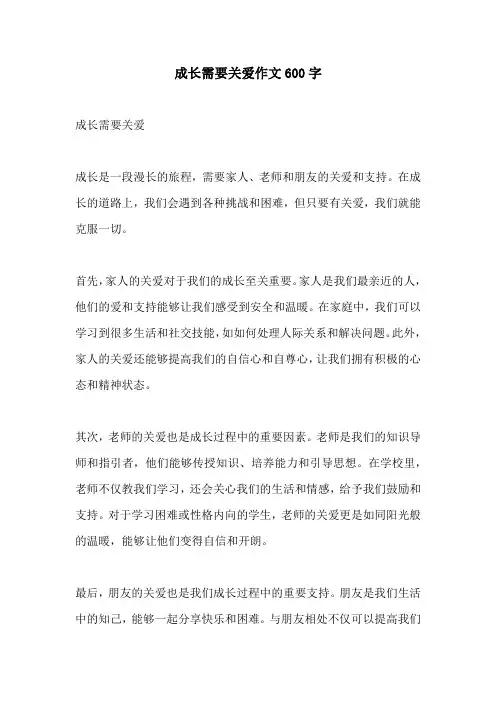 成长需要关爱作文600字

成长需要关爱

成长是一段漫长的旅程，需要家人、老师和朋友的关爱和支持。在成长的道路上，我们会遇到各种挑战和困难，但只要有关爱，我们就能克服一切。

首先，家人的关爱对于我们的成长至关重要。家人是我们最亲近的人，他们的爱和支持能够让我们感受到安全和温暖。在家庭中，我们可以学习到很多生活和社交技能，如如何处理人际关系和解决问题。此外，家人的关爱还能够提高我们的自信心和自尊心，让我们拥有积极的心态和精神状态。

其次，老师的关爱也是成长过程中的重要因素。老师是我们的知识导师和指引者，他们能够传授知识、培养能力和引导思想。在学校里，老师不仅教我们学习，还会关心我们的生活和情感，给予我们鼓励和支持。对于学习困难或性格内向的学生，老师的关爱更是如同阳光般的温暖，能够让他们变得自信和开朗。

最后，朋友的关爱也是我们成长过程中的重要支持。朋友是我们生活中的知己，能够一起分享快乐和困难。与朋友相处不仅可以提高我们